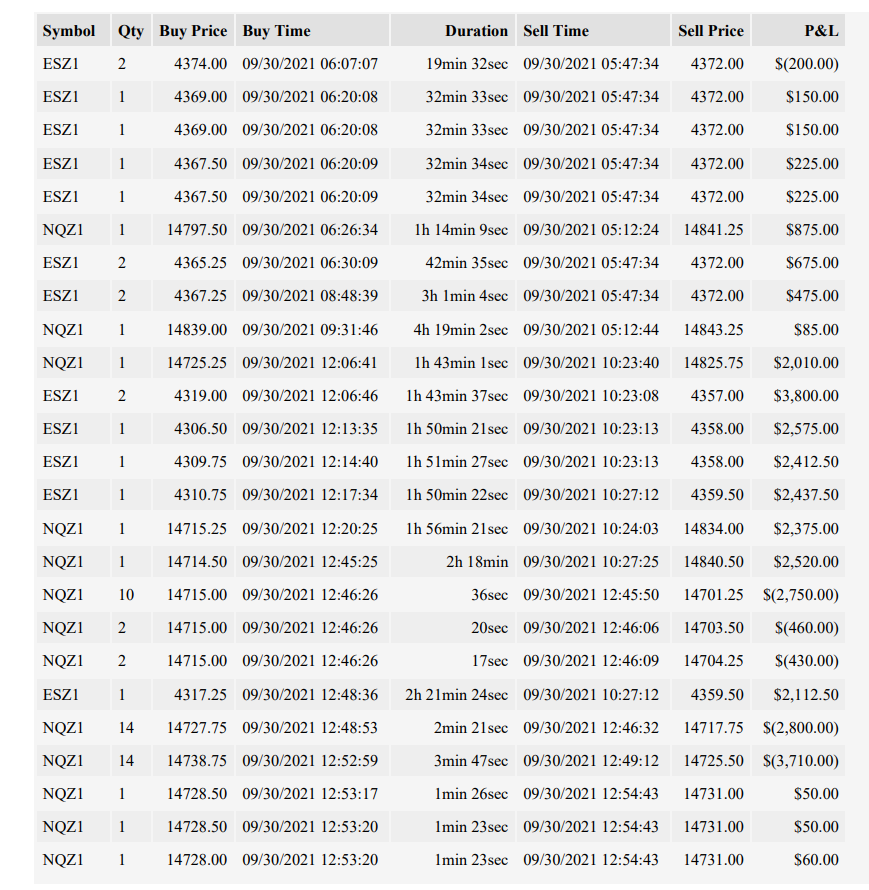 | Symbol | Qty | Buy Price | Buy Time | Duration | Sell Time | Sell Price | P&L |
|---|---|---|---|---|---|---|---|
| ESZ1 | 2 | 4374.00 | 09/30/2021 06:07:07 | 19min 32sec | 09/30/2021 05:47:34 | 4372.00 | $(200.00) |
| ESZ1 | 1 | 4369.00 | 09/30/2021 06:20:08 | 32min 33sec | 09/30/2021 05:47:34 | 4372.00 | $150.00 |
| ESZ1 | 1 | 4369.00 | 09/30/2021 06:20:08 | 32min 33sec | 09/30/2021 05:47:34 | 4372.00 | $150.00 |
| ESZ1 | 1 | 4367.50 | 09/30/2021 06:20:09 | 32min 34sec | 09/30/2021 05:47:34 | 4372.00 | $225.00 |
| ESZ1 | 1 | 4367.50 | 09/30/2021 06:20:09 | 32min 34sec | 09/30/2021 05:47:34 | 4372.00 | $225.00 |
| NQZ1 | 1 | 14797.50 | 09/30/2021 06:26:34 | 1h 14min 9sec | 09/30/2021 05:12:24 | 14841.25 | $875.00 |
| ESZ1 | 2 | 4365.25 | 09/30/2021 06:30:09 | 42min 35sec | 09/30/2021 05:47:34 | 4372.00 | $675.00 |
| ESZ1 | 2 | 4367.25 | 09/30/2021 08:48:39 | 3h 1min 4sec | 09/30/2021 05:47:34 | 4372.00 | $475.00 |
| NQZ1 | 1 | 14839.00 | 09/30/2021 09:31:46 | 4h 19min 2sec | 09/30/2021 05:12:44 | 14843.25 | $85.00 |
| NQZ1 | 1 | 14725.25 | 09/30/2021 12:06:41 | 1h 43min 1sec | 09/30/2021 10:23:40 | 14825.75 | $2,010.00 |
| ESZ1 | 2 | 4319.00 | 09/30/2021 12:06:46 | 1h 43min 37sec | 09/30/2021 10:23:08 | 4357.00 | $3,800.00 |
| ESZ1 | 1 | 4306.50 | 09/30/2021 12:13:35 | 1h 50min 21sec | 09/30/2021 10:23:13 | 4358.00 | $2,575.00 |
| ESZ1 | 1 | 4309.75 | 09/30/2021 12:14:40 | 1h 51min 27sec | 09/30/2021 10:23:13 | 4358.00 | $2,412.50 |
| ESZ1 | 1 | 4310.75 | 09/30/2021 12:17:34 | 1h 50min 22sec | 09/30/2021 10:27:12 | 4359.50 | $2,437.50 |
| NQZ1 | 1 | 14715.25 | 09/30/2021 12:20:25 | 1h 56min 21sec | 09/30/2021 10:24:03 | 14834.00 | $2,375.00 |
| NQZ1 | 1 | 14714.50 | 09/30/2021 12:45:25 | 2h 18min | 09/30/2021 10:27:25 | 14840.50 | $2,520.00 |
| NQZ1 | 10 | 14715.00 | 09/30/2021 12:46:26 | 36sec | 09/30/2021 12:45:50 | 14701.25 | $(2,750.00) |
| NQZ1 | 2 | 14715.00 | 09/30/2021 12:46:26 | 20sec | 09/30/2021 12:46:06 | 14703.50 | $(460.00) |
| NQZ1 | 2 | 14715.00 | 09/30/2021 12:46:26 | 17sec | 09/30/2021 12:46:09 | 14704.25 | $(430.00) |
| ESZ1 | 1 | 4317.25 | 09/30/2021 12:48:36 | 2h 21min 24sec | 09/30/2021 10:27:12 | 4359.50 | $2,112.50 |
| NQZ1 | 14 | 14727.75 | 09/30/2021 12:48:53 | 2min 21sec | 09/30/2021 12:46:32 | 14717.75 | $(2,800.00) |
| NQZ1 | 14 | 14738.75 | 09/30/2021 12:52:59 | 3min 47sec | 09/30/2021 12:49:12 | 14725.50 | $(3,710.00) |
| NQZ1 | 1 | 14728.50 | 09/30/2021 12:53:17 | 1min 26sec | 09/30/2021 12:54:43 | 14731.00 | $50.00 |
| NQZ1 | 1 | 14728.50 | 09/30/2021 12:53:20 | 1min 23sec | 09/30/2021 12:54:43 | 14731.00 | $50.00 |
| NQZ1 | 1 | 14728.00 | 09/30/2021 12:53:20 | 1min 23sec | 09/30/2021 12:54:43 | 14731.00 | $60.00 |